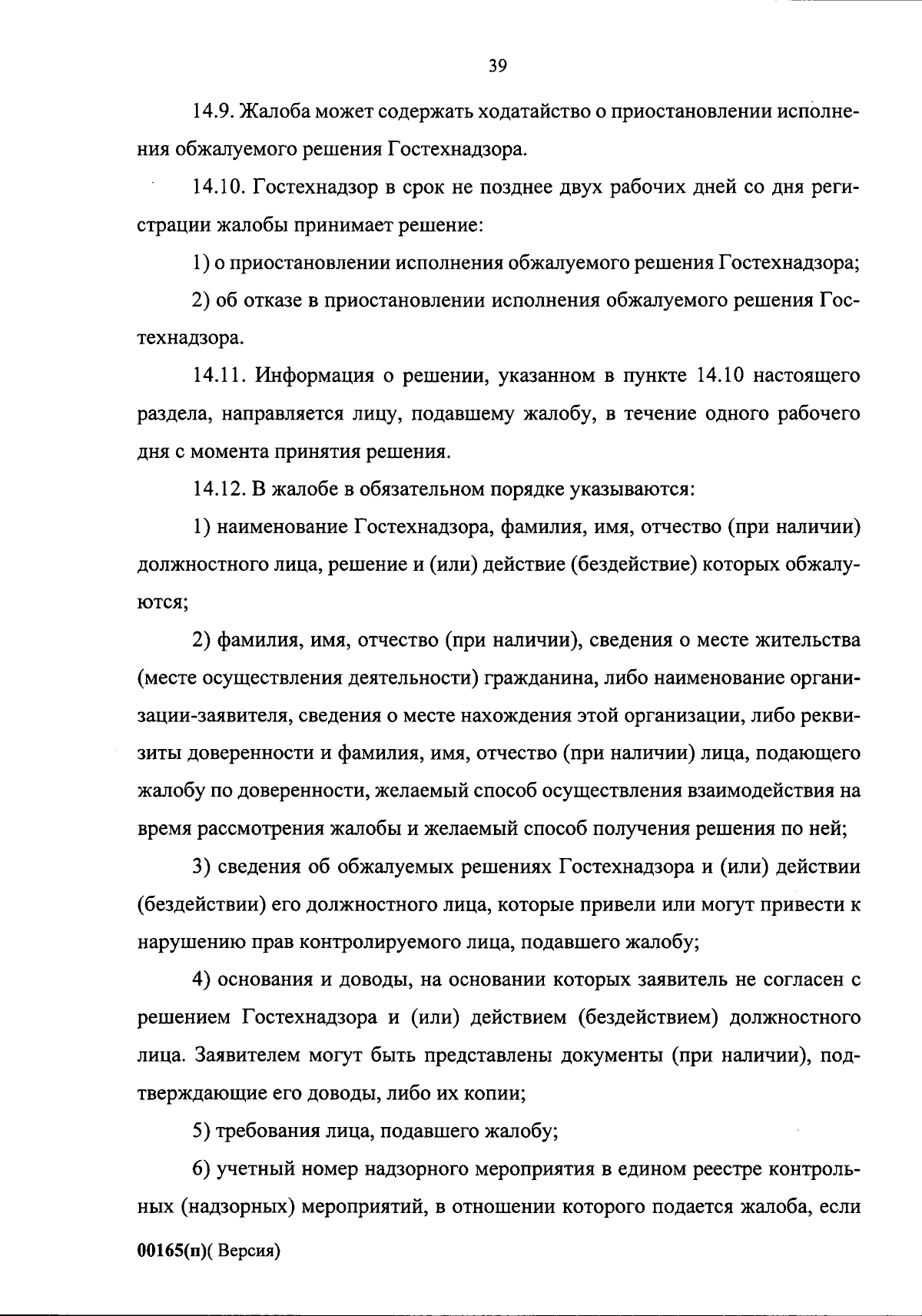 39

14.9. Жалоба может содержать ходатайство о приостановлении исполнения обжалуемого решения Гостехнадзора.

14.10. Гостехнадзор в срок не позднее двух рабочих дней со дня регистрации жалобы принимает решение:

1) о приостановлении исполнения обжалуемого решения Гостехнадзора;

2) об отказе в приостановлении исполнения обжалуемого решения Гостехнадзора.

14.11. Информация о решении, указанном в пункте 14.10 настоящего раздела, направляется лицу, подавшему жалобу, в течение одного рабочего дня с момента принятия решения.

14.12. В жалобе в обязательном порядке указываются:

1) наименование Гостехнадзора, фамилия, имя, отчество (при наличии) должностного лица, решение и (или) действие (бездействие) которых обжалуются;

2) фамилия, имя, отчество (при наличии), сведения о месте жительства (месте осуществления деятельности) гражданина, либо наименование организации-заявителя, сведения о месте нахождения этой организации, либо реквизиты доверенности и фамилия, имя, отчество (при наличии) лица, подающего жалобу по доверенности, желаемый способ осуществления взаимодействия на время рассмотрения жалобы и желаемый способ получения решения по ней;

3) сведения об обжалуемых решениях Гостехнадзора и (или) действии (бездействии) его должностного лица, которые привели или могут привести к нарушению прав контролируемого лица, подавшего жалобу;

4) основания и доводы, на основании которых заявитель не согласен с решением Гостехнадзора и (или) действием (бездействием) должностного лица. Заявителем могут быть представлены документы (при наличии), подтверждающие его доводы, либо их копии;

5) требования лица, подавшего жалобу;

6) учетный номер надзорного мероприятия в едином реестре контрольных (надзорных) мероприятий, в отношении которого подается жалоба, если

00165(п)( Версия)